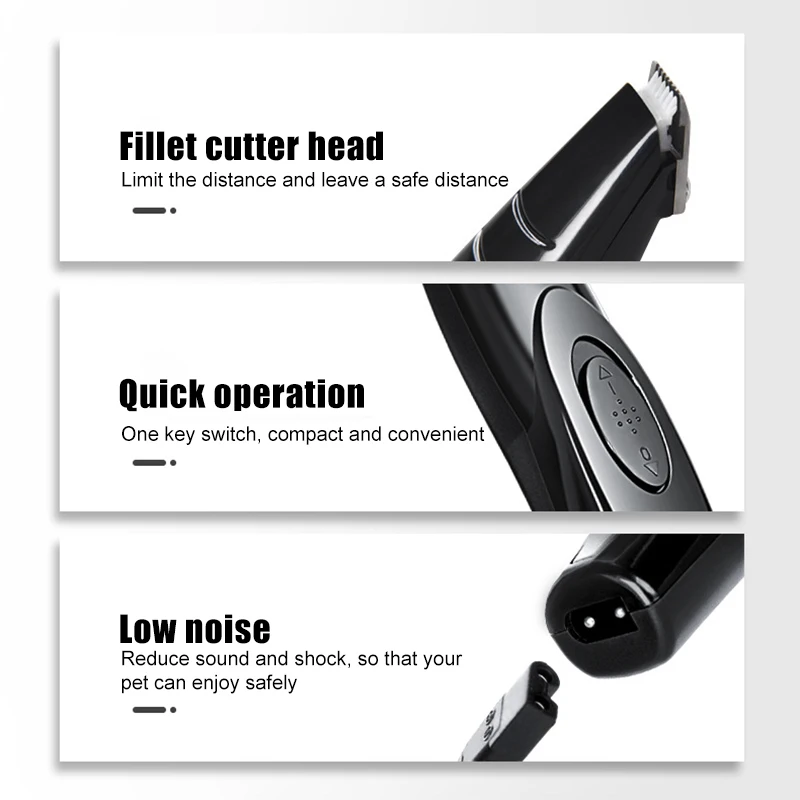 Fillet cutter head

Limit the distance and leave a safe distance

Quick operation

One key switch, compact and convenient

Low noise

Reduce sound and shock, so that your pet can enjoy safely